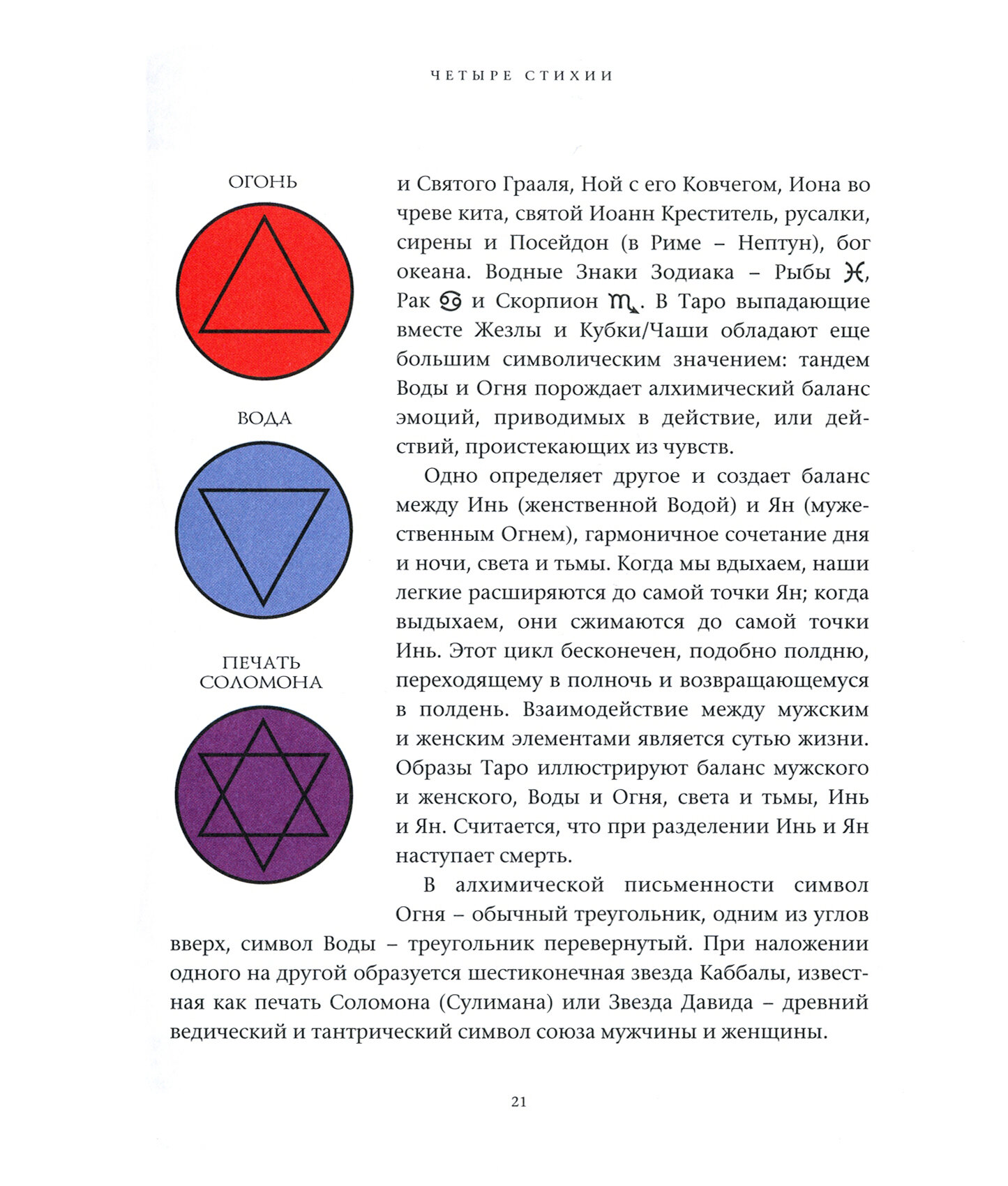 ЧЕТЫРЕ СТИХИИ

ОГОНЬ

ВОДА

ПЕЧАТЬ СОЛОМОНА

и Святого Грааля, Ной с его Ковчегом, Иона во чреве кита, святой Иоанн Креститель, русалки, сирены и Посейдон (в Риме – Нептун), бог океана. Водные Знаки Зодиака – Рыбы ♓, Рак ♋ и Скорпион ♏. В Таро выпадающие вместе Жезлы и Кубки/Чаши обладают еще большим символическим значением: тандем Воды и Огня порождает алхимический баланс эмоций, приводимых в действие, или действий, проистекающих из чувств.

Одно определяет другое и создает баланс между Инь (женственной Водой) и Ян (мужественным Огнем), гармоничное сочетание дня и ночи, света и тьмы. Когда мы вдыхаем, наши легкие расширяются до самой точки Ян; когда выдыхаем, они сжимаются до самой точки Инь. Этот цикл бесконечен, подобно полдню, переходящему в полночь и возвращающемуся в полдень. Взаимодействие между мужским и женским элементами является сутью жизни. Образы Таро иллюстрируют баланс мужского и женского, Воды и Огня, света и тьмы, Инь и Ян. Считается, что при разделении Инь и Ян наступает смерть.

В алхимической письменности символ Огня – обычный треугольник, одним из углов вверх, символ Воды – треугольник перевернутый. При наложении одного на другой образуется шестиконечная звезда Каббалы, известная как печать Соломона (Сулимана) или Звезда Давида – древний ведический и тантрический символ союза мужчины и женщины.

21